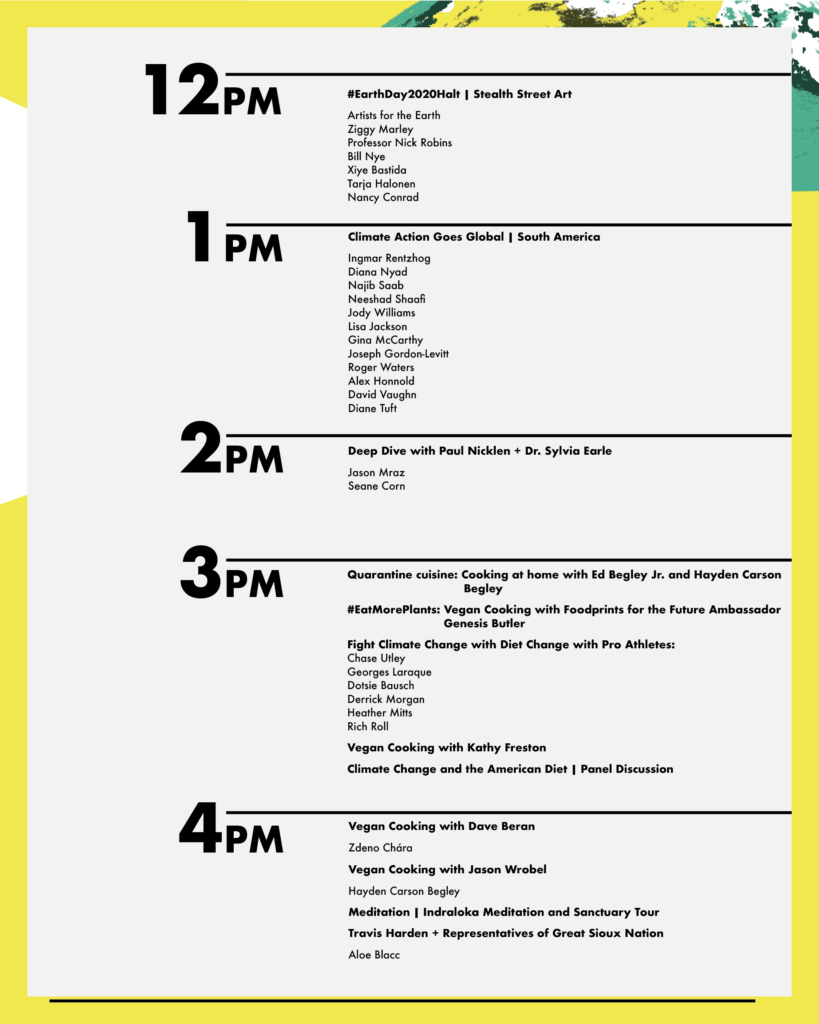 12PM

#EarthDay2020Halt | Stealth Street Art

Artists for the Earth
Ziggy Marley
Professor Nick Robins
Bill Nye
Xiye Bastida
Tarja Halonen
Nancy Conrad

1PM

Climate Action Goes Global | South America

Ingmar Rentzhog
Diana Nyad
Najib Saab
Neeshad Shaafi
Jody Williams
Lisa Jackson
Gina McCarthy
Joseph Gordon-Levitt
Roger Waters
Alex Honnold
David Vaughn
Diane Tuft

2PM

Deep Dive with Paul Nicklen + Dr. Sylvia Earle

Jason Mraz
Seane Corn

3PM

Quarantine cuisine: Cooking at home with Ed Begley Jr. and Hayden Carson Begley

#EatMorePlants: Vegan Cooking with Foodprints for the Future Ambassador Genesis Butler

Fight Climate Change with Diet Change with Pro Athletes:
Chase Utley
Georges Laraque
Dotsie Bausch
Derrick Morgan
Heather Mitts
Rich Roll

Vegan Cooking with Kathy Freston

Climate Change and the American Diet | Panel Discussion

4PM

Vegan Cooking with Dave Beran

Zdeno Chára

Vegan Cooking with Jason Wrobel

Hayden Carson Begley

Meditation | Indraloka Meditation and Sanctuary Tour

Travis Harden + Representatives of Great Sioux Nation

Aloe Blacc